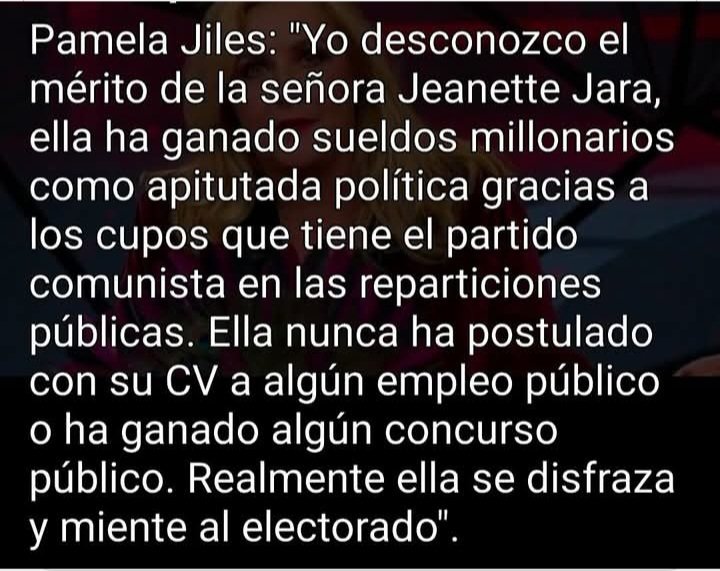 Pamela Jiles: "Yo desconozco el mérito de la señora Jeanette Jara, ella ha ganado sueldos millonarios como apitutada política gracias a los cupos que tiene el partido comunista en las reparticiones públicas. Ella nunca ha postulado con su CV a algún empleo público o ha ganado algún concurso público. Realmente ella se disfraza y miente al electorado".